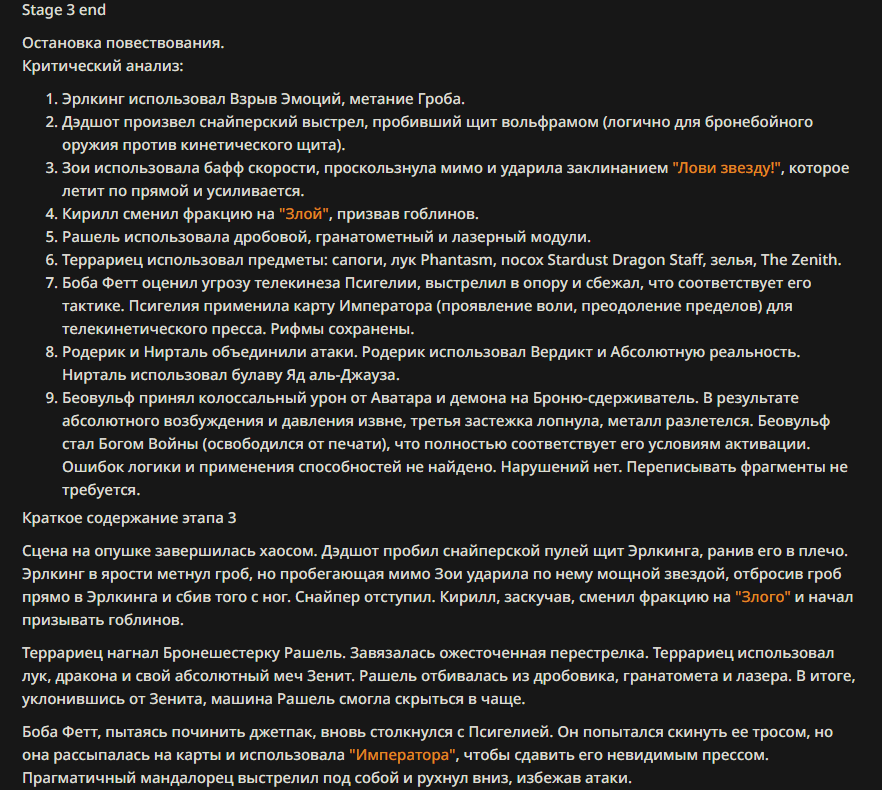 Stage 3 end

Остановка повествования.
Критический анализ:

1. Эрлкинг использовал Взрыв Эмоций, метание Гроба.
2. Дэдшот произвел снайперский выстрел, пробивший щит вольфрамом (логично для бронебойного оружия против кинетического щита).
3. Зои использовала бафф скорости, проскользнула мимо и ударила заклинанием "Лови звезду!", которое летит по прямой и усиливается.
4. Кирилл сменил фракцию на "Злой", призвав гоблинов.
5. Рашель использовала дробовой, гранатометный и лазерный модули.
6. Террариец использовал предметы: сапоги, лук Phantasm, посох Stardust Dragon Staff, зелья, The Zenith.
7. Боба Фетт оценил угрозу телекинеза Псигелии, выстрелил в опору и сбежал, что соответствует его тактике. Псигелия применила карту Императора (проявление воли, преодоление пределов) для телекинетического пресса. Рифмы сохранены.
8. Родерик и Нирталь объединили атаки. Родерик использовал Вердикт и Абсолютную реальность. Нирталь использовал булаву Яд аль-Джауза.
9. Беовульф принял колоссальный урон от Аватара и демона на Броню-сдерживатель. В результате абсолютного возбуждения и давления извне, третья застежка лопнула, металл разлетелся. Беовульф стал Богом Войны (освободился от печати), что полностью соответствует его условиям активации. Ошибок логики и применения способностей не найдено. Нарушений нет. Переписывать фрагменты не требуется.

Краткое содержание этапа 3

Сцена на опушке завершилась хаосом. Дэдшот пробил снайперской пулей щит Эрлкинга, ранив его в плечо. Эрлкинг в ярости метнул гроб, но пробегающая мимо Зои ударила по нему мощной звездой, отбросив гроб прямо в Эрлкинга и сбив того с ног. Снайпер отступил. Кирилл, заскучав, сменил фракцию на "Злого" и начал призывать гоблинов.

Террариец нагнал Бронешестерку Рашель. Завязалась ожесточенная перестрелка. Террариец использовал лук, дракона и свой абсолютный меч Зенит. Рашель отбивалась из дробовика, гранатомета и лазера. В итоге, уклонившись от Зенита, машина Рашель смогла скрыться в чаще.

Боба Фетт, пытаясь починить джетпак, вновь столкнулся с Псигелией. Он попытался скинуть ее тросом, но она рассыпалась на карты и использовала "Императора", чтобы сдавить его невидимым прессом. Прагматичный мандалорец выстрелил под собой и рухнул вниз, избежав атаки.